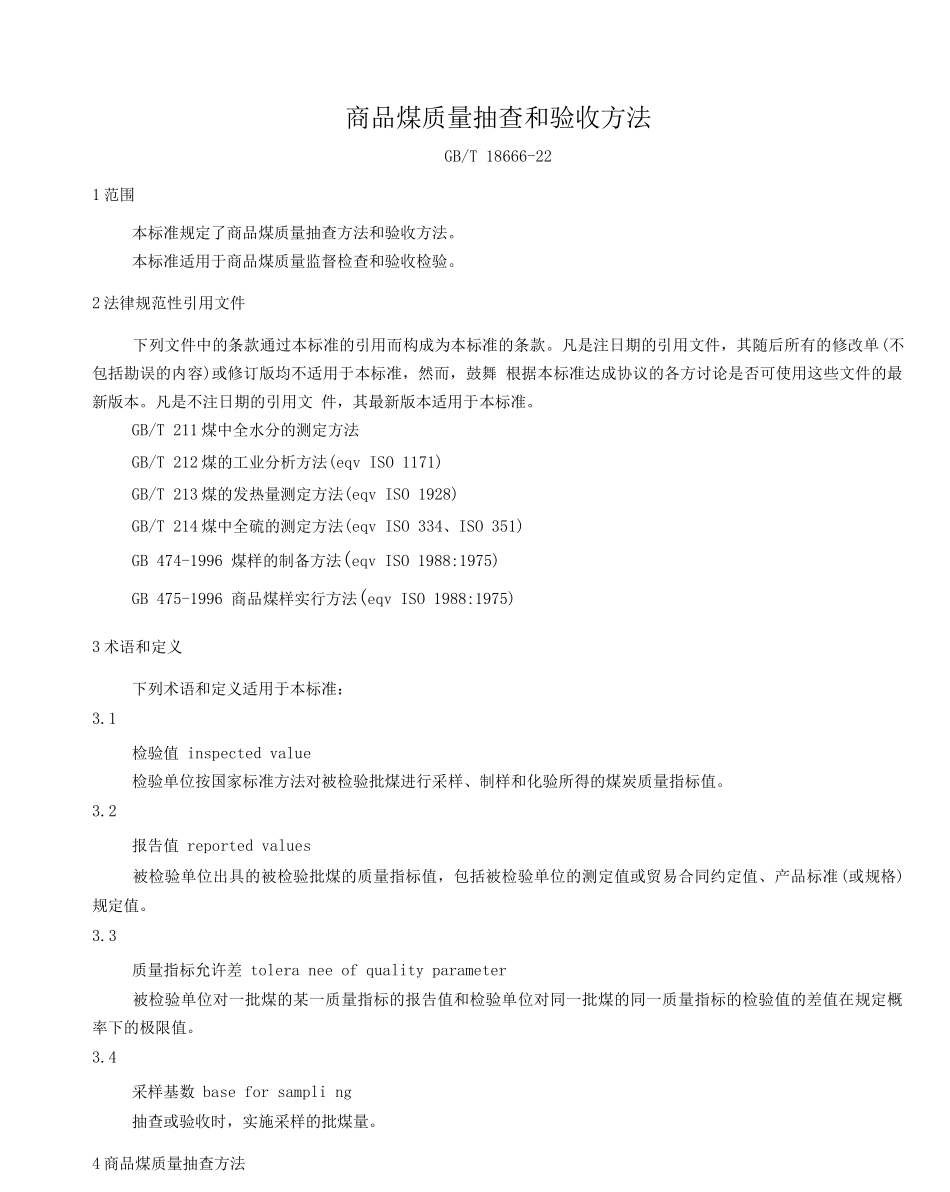 商品煤质量抽查和验收方法

GB/T 18666-22

1范围

本标准规定了商品煤质量抽查方法和验收方法。

本标准适用于商品煤质量监督检查和验收检验。

2法律规范性引用文件

下列文件中的条款通过本标准的引用而构成为本标准的条款。凡是注日期的引用文件，其随后所有的修改单(不包括勘误的内容)或修订版均不适用于本标准，然而，鼓舞 根据本标准达成协议的各方讨论是否可使用这些文件的最新版本。凡是不注日期的引用文 件，其最新版本适用于本标准。

GB/T 211煤中全水分的测定方法

GB/T 212煤的工业分析方法(eqv ISO 1171)

GB/T 213煤的发热量测定方法(eqv ISO 1928)

GB/T 214煤中全硫的测定方法(eqv ISO 334、ISO 351)

GB 474-1996 煤样的制备方法(eqv ISO 1988:1975)

GB 475-1996 商品煤样实行方法(eqv ISO 1988:1975)

3术语和定义

下列术语和定义适用于本标准：

3.1

检验值 inspected value

检验单位按国家标准方法对被检验批煤进行采样、制样和化验所得的煤炭质量指标值。

3.2

报告值 reported values

被检验单位出具的被检验批煤的质量指标值，包括被检验单位的测定值或贸易合同约定值、产品标准(或规格)规定值。

3.3

质量指标允许差 tolera nee of quality parameter

被检验单位对一批煤的某一质量指标的报告值和检验单位对同一批煤的同一质量指标的检验值的差值在规定概率下的极限值。

3.4

采样基数 base for sampli ng

抽查或验收时，实施采样的批煤量。

4商品煤质量抽查方法